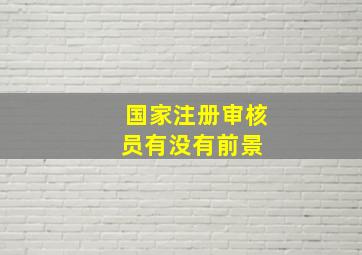 国家注册审核员有没有前景